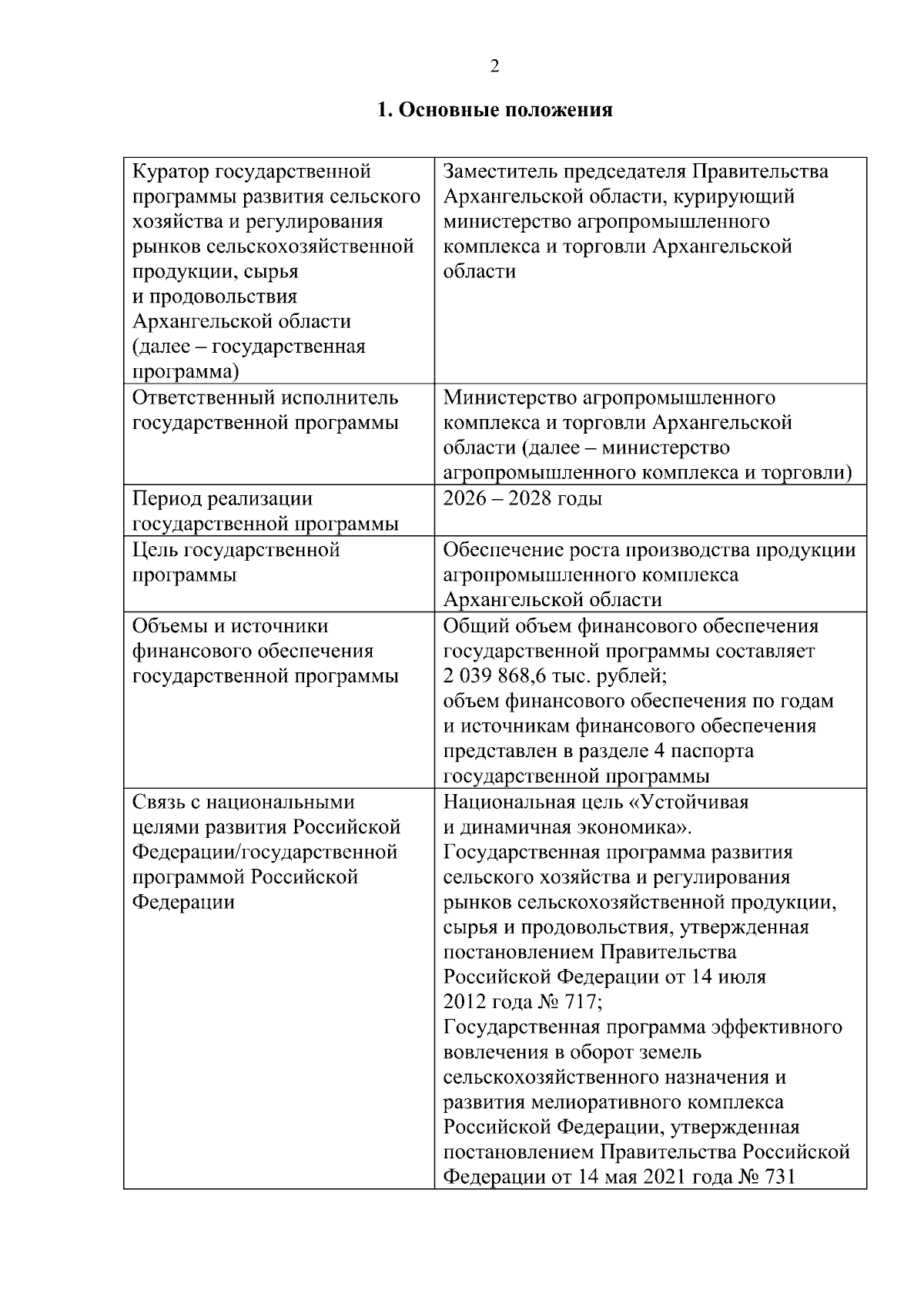 2

1. Основные положения

| | |
|---|---|
| Куратор государственной программы развития сельского хозяйства и регулирования рынков сельскохозяйственной продукции, сырья и продовольствия Архангельской области (далее – государственная программа) | Заместитель председателя Правительства Архангельской области, курирующий министерство агропромышленного комплекса и торговли Архангельской области |
| Ответственный исполнитель государственной программы | Министерство агропромышленного комплекса и торговли Архангельской области (далее – министерство агропромышленного комплекса и торговли) |
| Период реализации государственной программы | 2026 – 2028 годы |
| Цель государственной программы | Обеспечение роста производства продукции агропромышленного комплекса Архангельской области |
| Объемы и источники финансового обеспечения государственной программы | Общий объем финансового обеспечения государственной программы составляет 2 039 868,6 тыс. рублей; объем финансового обеспечения по годам и источникам финансового обеспечения представлен в разделе 4 паспорта государственной программы |
| Связь с национальными целями развития Российской Федерации/государственной программой Российской Федерации | Национальная цель «Устойчивая и динамичная экономика». Государственная программа развития сельского хозяйства и регулирования рынков сельскохозяйственной продукции, сырья и продовольствия, утвержденная постановлением Правительства Российской Федерации от 14 июля 2012 года № 717; Государственная программа эффективного вовлечения в оборот земель сельскохозяйственного назначения и развития мелиоративного комплекса Российской Федерации, утвержденная постановлением Правительства Российской Федерации от 14 мая 2021 года № 731 |